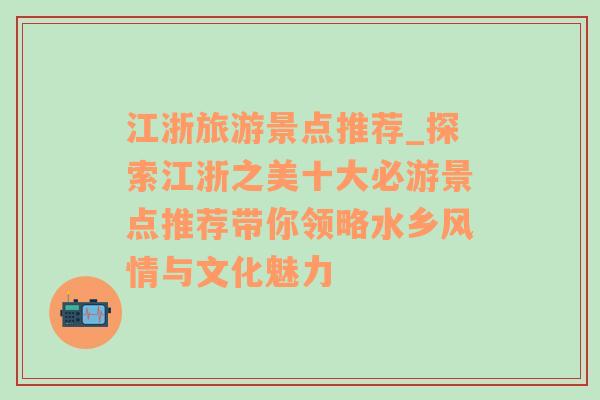 江浙旅游景点推荐_探索江浙之美十大必游景点推荐带你领略水乡风情与文化魅力